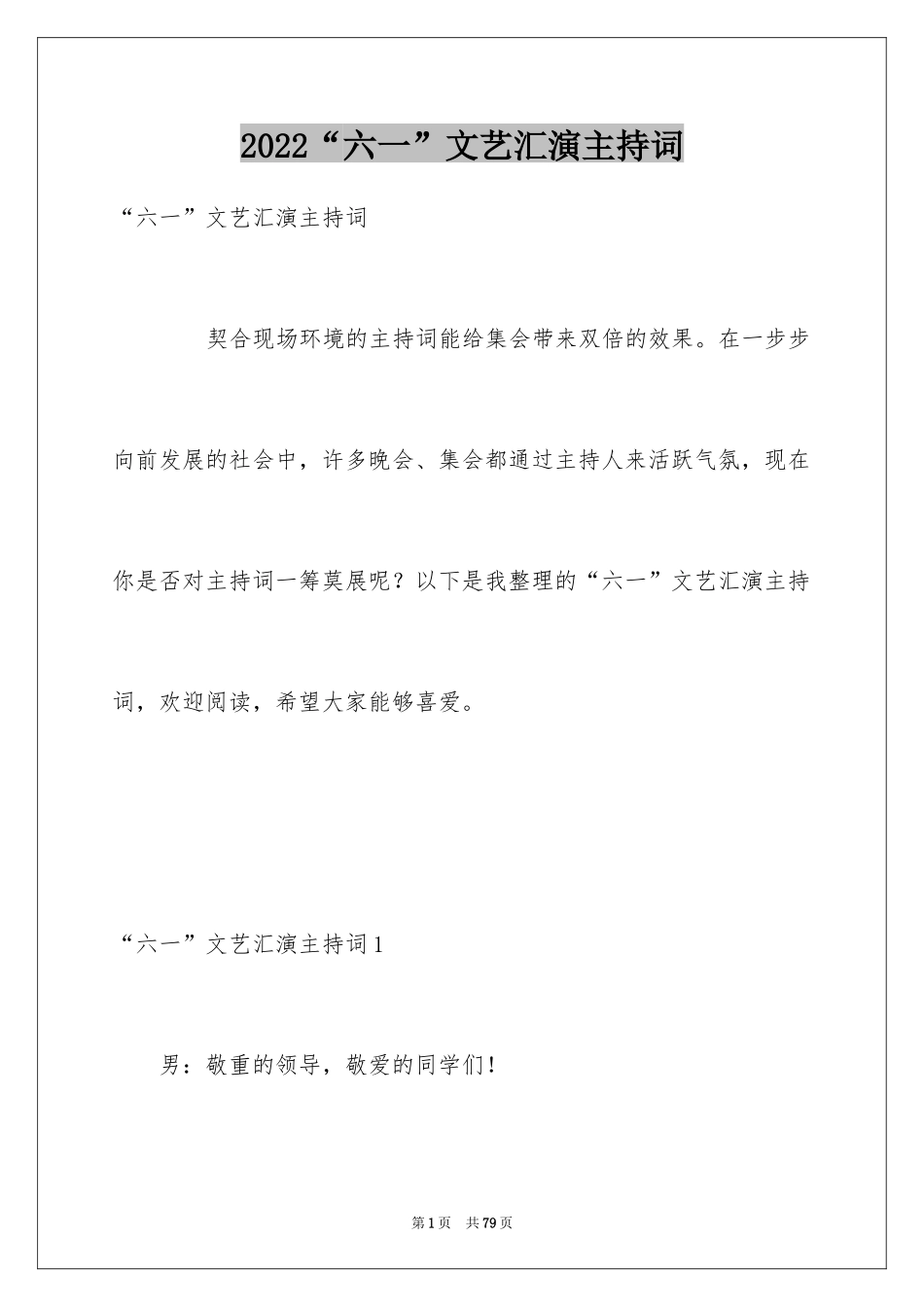 2022“六一”文艺汇演主持词

“六一”文艺汇演主持词

契合现场环境的主持词能给集会带来双倍的效果。在一步步向前发展的社会中，许多晚会、集会都通过主持人来活跃气氛，现在你是否对主持词一筹莫展呢？以下是我整理的“六一”文艺汇演主持词，欢迎阅读，希望大家能够喜爱。

“六一”文艺汇演主持词1

男：敬重的领导，敬爱的同学们！

第1页 共79页